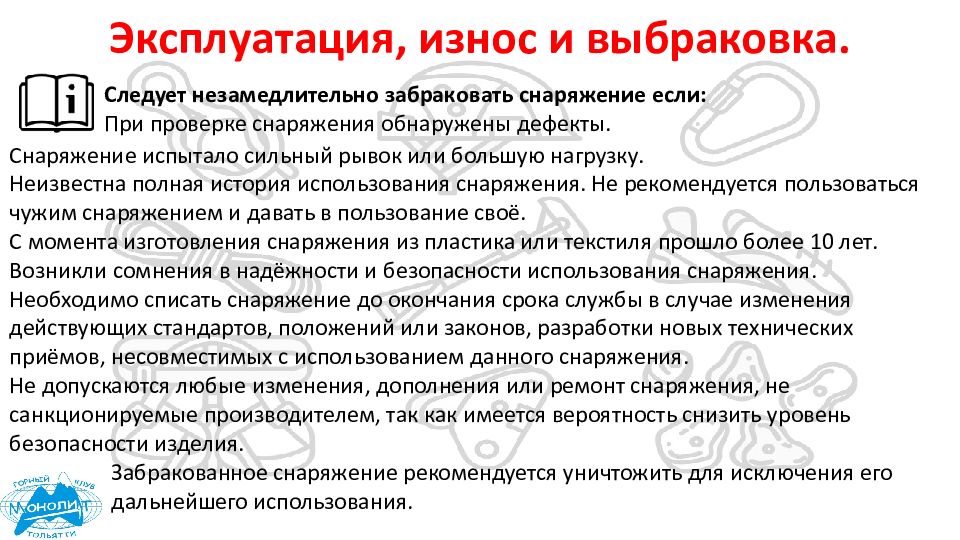 Эксплуатация, износ и выбраковка.

Следует незамедлительно забраковать снаряжение если:
При проверке снаряжения обнаружены дефекты.

Снаряжение испытало сильный рывок или большую нагрузку.
Неизвестна полная история использования снаряжения. Не рекомендуется пользоваться чужим снаряжением и давать в пользование своё.
С момента изготовления снаряжения из пластика или текстиля прошло более 10 лет.
Возникли сомнения в надёжности и безопасности использования снаряжения.
Необходимо списать снаряжение до окончания срока службы в случае изменения действующих стандартов, положений или законов, разработки новых технических приёмов, несовместимых с использованием данного снаряжения.
Не допускаются любые изменения, дополнения или ремонт снаряжения, не санкционируемые производителем, так как имеется вероятность снизить уровень безопасности изделия.

Забракованное снаряжение рекомендуется уничтожить для исключения его дальнейшего использования.

ГОРНЫЙ КЛУБ МОНОЛИТ ТОЛЬЯТТИ